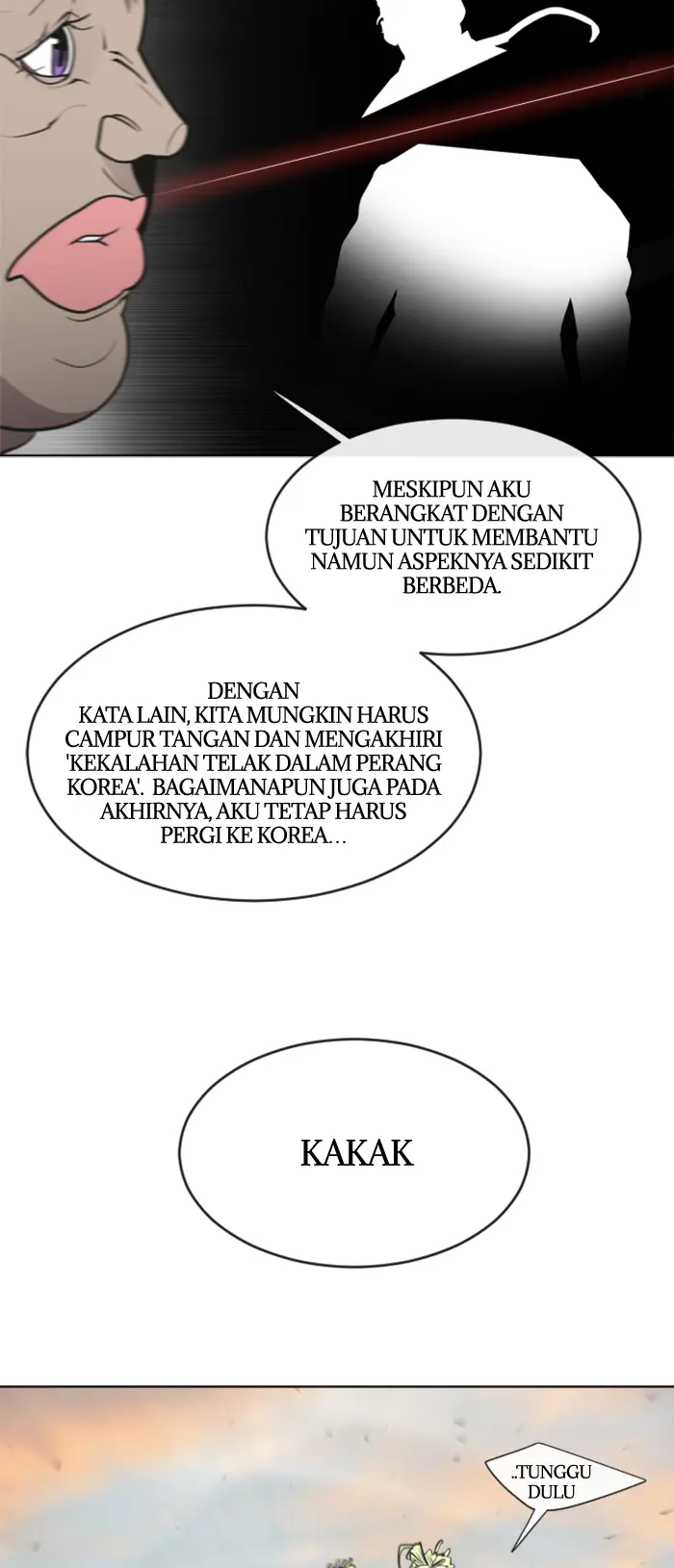 MESKIPUN AKU BERANGKAT DENGAN TUJUAN UNTUK MEMBANTU NAMUN ASPEKNYA SEDIKIT BERBEDA.

DENGAN KATA LAIN, KITA MUNGKIN HARUS CAMPUR TANGAN DAN MENGAKHIRI 'KEKALAHAN TELAK DALAM PERANG KOREA'. BAGAIMANAPUN JUGA PADA AKHIRNYA, AKU TETAP HARUS PERGI KE KOREA...

KAKAK

..TUNGGU DULU